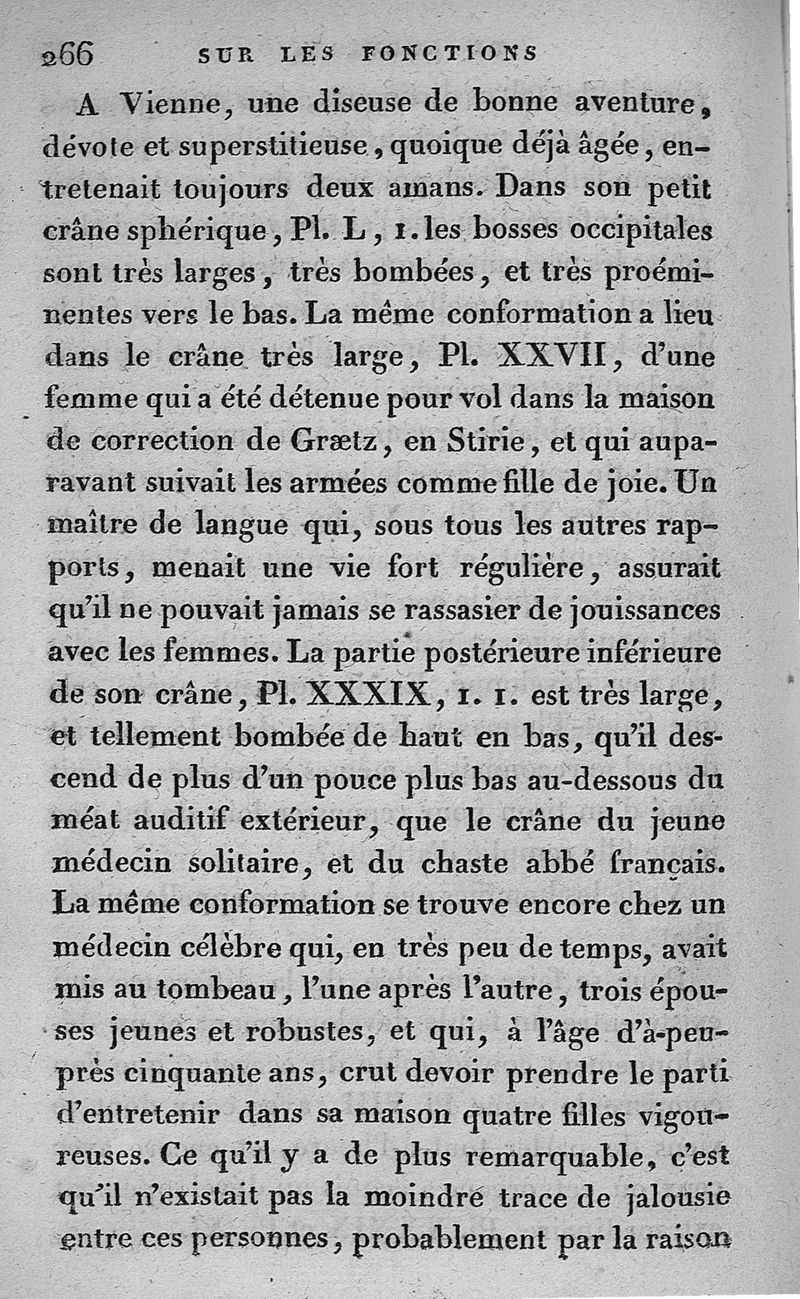 266 SUR LES FONCTIONS

A Vienne, une diseuse de bonne aventure, dévote et superstitieuse, quoique déjà âgée, entretenait toujours deux amans. Dans son petit crâne sphérique, Pl. L, 1. les bosses occipitales sont très larges, très bombées, et très proéminentes vers le bas. La même conformation a lieu dans le crâne très large, Pl. XXVII, d'une femme qui a été détenue pour vol dans la maison de correction de Grætz, en Stirie, et qui auparavant suivait les armées comme fille de joie. Un maître de langue qui, sous tous les autres rapports, menait une vie fort régulière, assurait qu'il ne pouvait jamais se rassasier de jouissances avec les femmes. La partie postérieure inférieure de son crâne, Pl. XXXIX, 1. 1. est très large, et tellement bombée de haut en bas, qu'il descend de plus d'un pouce plus bas au-dessous du méat auditif extérieur, que le crâne du jeune médecin solitaire, et du chaste abbé français. La même conformation se trouve encore chez un médecin célèbre qui, en très peu de temps, avait mis au tombeau, l'une après l'autre, trois épouses jeunes et robustes, et qui, à l'âge d'à-peu-près cinquante ans, crut devoir prendre le parti d'entretenir dans sa maison quatre filles vigoureuses. Ce qu'il y a de plus remarquable, c'est qu'il n'existait pas la moindre trace de jalousie entre ces personnes, probablement par la raison